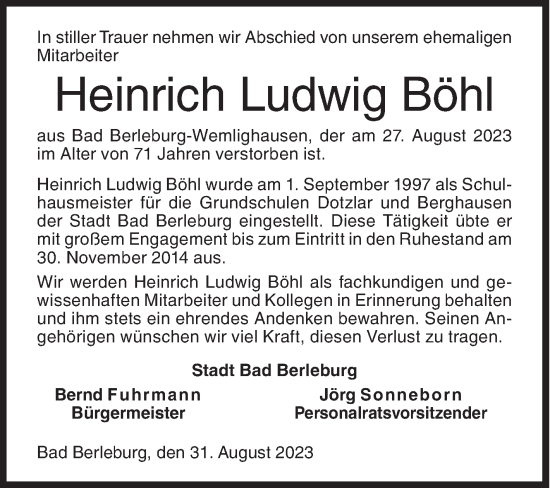 In stiller Trauer nehmen wir Abschied von unserem ehemaligen Mitarbeiter

Heinrich Ludwig Böhl

aus Bad Berleburg-Wemlighausen, der am 27. August 2023 im Alter von 71 Jahren verstorben ist.

Heinrich Ludwig Böhl wurde am 1. September 1997 als Schulhausmeister für die Grundschulen Dotzlar und Berghausen der Stadt Bad Berleburg eingestellt. Diese Tätigkeit übte er mit großem Engagement bis zum Eintritt in den Ruhestand am 30. November 2014 aus.

Wir werden Heinrich Ludwig Böhl als fachkundigen und gewissenhaften Mitarbeiter und Kollegen in Erinnerung behalten und ihm stets ein ehrendes Andenken bewahren. Seinen Angehörigen wünschen wir viel Kraft, diesen Verlust zu tragen.

Stadt Bad Berleburg

Bernd Fuhrmann
Bürgermeister

Jörg Sonneborn
Personalratsvorsitzender

Bad Berleburg, den 31. August 2023